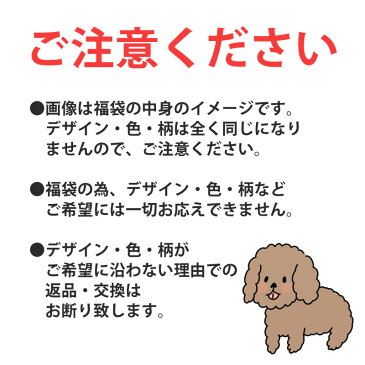 ご注意ください

●画像は福袋の中身のイメージです。デザイン・色・柄は全く同じになりませんので、ご注意ください。

●福袋の為、デザイン・色・柄などご希望には一切お応えできません。

●デザイン・色・柄がご希望に沿わない理由での返品・交換はお断り致します。